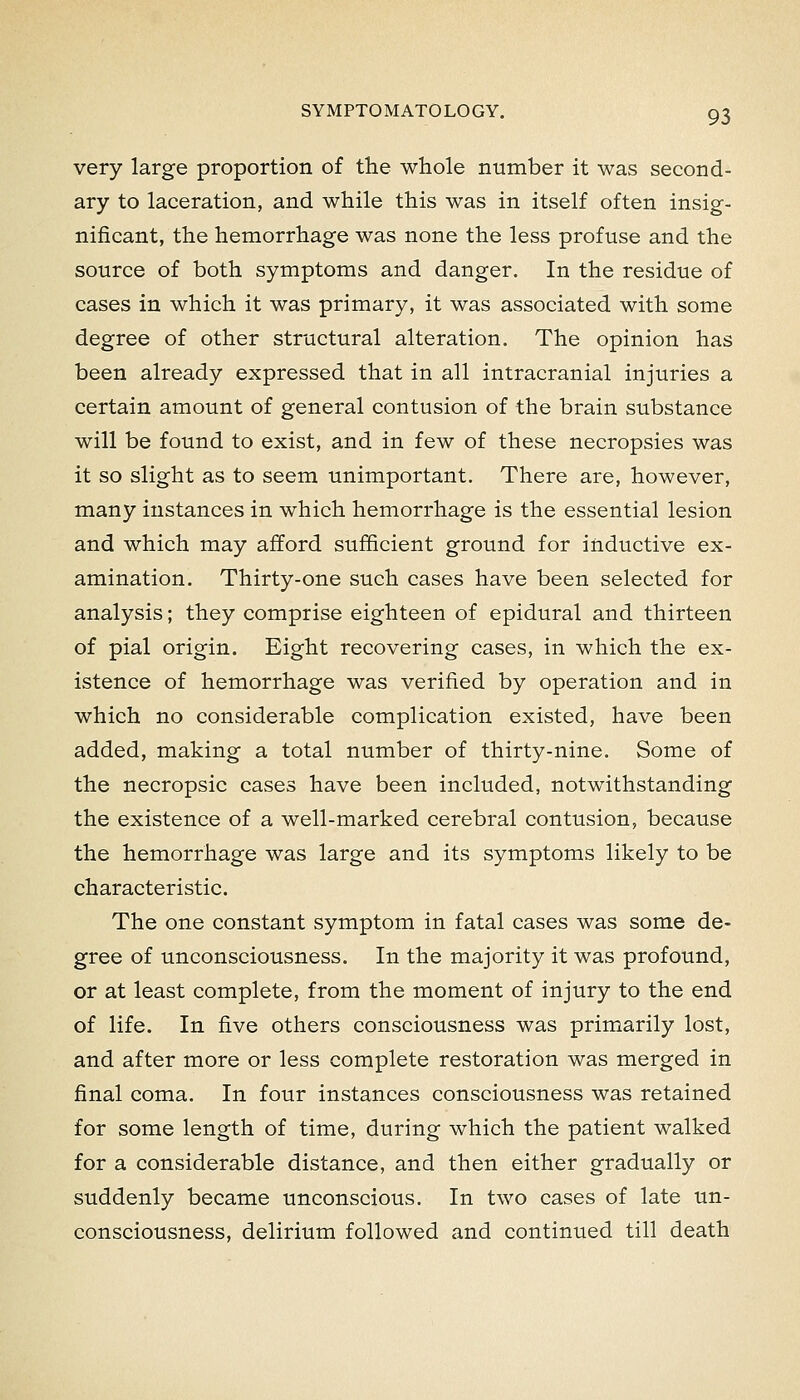 SYMPTOMATOLOGY. 93

very large proportion of the whole number it was secondary to laceration, and while this was in itself often insignificant, the hemorrhage was none the less profuse and the source of both symptoms and danger. In the residue of cases in which it was primary, it was associated with some degree of other structural alteration. The opinion has been already expressed that in all intracranial injuries a certain amount of general contusion of the brain substance will be found to exist, and in few of these necropsies was it so slight as to seem unimportant. There are, however, many instances in which hemorrhage is the essential lesion and which may afford sufficient ground for inductive examination. Thirty-one such cases have been selected for analysis; they comprise eighteen of epidural and thirteen of pial origin. Eight recovering cases, in which the existence of hemorrhage was verified by operation and in which no considerable complication existed, have been added, making a total number of thirty-nine. Some of the necropsic cases have been included, notwithstanding the existence of a well-marked cerebral contusion, because the hemorrhage was large and its symptoms likely to be characteristic.

The one constant symptom in fatal cases was some degree of unconsciousness. In the majority it was profound, or at least complete, from the moment of injury to the end of life. In five others consciousness was primarily lost, and after more or less complete restoration was merged in final coma. In four instances consciousness was retained for some length of time, during which the patient walked for a considerable distance, and then either gradually or suddenly became unconscious. In two cases of late unconsciousness, delirium followed and continued till death